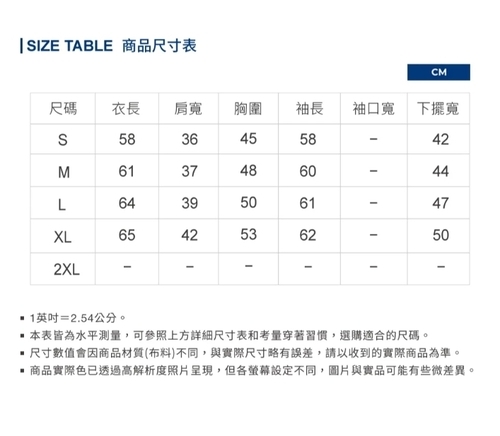 SIZE TABLE 商品尺寸表

CM

| 尺碼 | 衣長 | 肩寬 | 胸圍 | 袖長 | 袖口寬 | 下擺寬 |
|---|---|---|---|---|---|---|
| S | 58 | 36 | 45 | 58 | – | 42 |
| M | 61 | 37 | 48 | 60 | – | 44 |
| L | 64 | 39 | 50 | 61 | – | 47 |
| XL | 65 | 42 | 53 | 62 | – | 50 |
| 2XL | – | – | – | – | – | – |

▪ 1英吋＝2.54公分。
▪ 本表皆為水平測量，可參照上方詳細尺寸表和考量穿著習慣，選購適合的尺碼。
▪ 尺寸數值會因商品材質(布料)不同，與實際尺寸略有誤差，請以收到的實際商品為準。
▪ 商品實際色已透過高解析度照片呈現，但各螢幕設定不同，圖片與實品可能有些微差異。